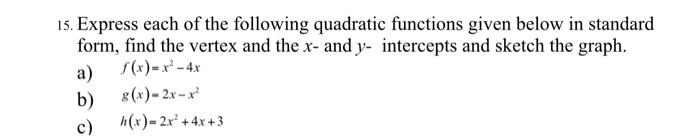 15. Express each of the following quadratic functions given below in standard form, find the vertex and the $x$- and $y$- intercepts and sketch the graph.

a) $f(x)=x^2-4x$

b) $g(x)=2x-x^2$

c) $h(x)=2x^2+4x+3$